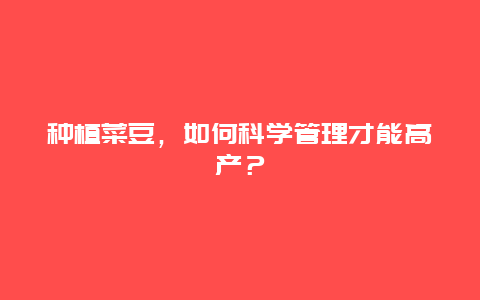 种植菜豆，如何科学管理才能高产？